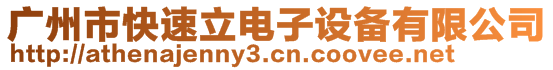 广州市快速立电子设备有限公司
http://athenajenny3.cn.coovee.net